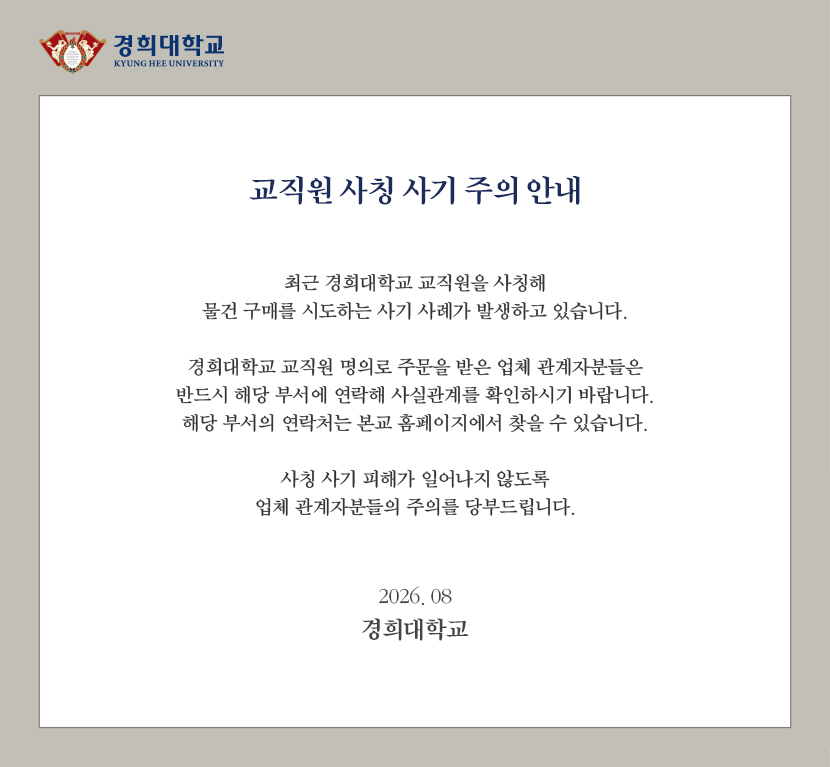 경희대학교
KYUNG HEE UNIVERSITY

교직원 사칭 사기 주의 안내

최근 경희대학교 교직원을 사칭해 물건 구매를 시도하는 사기 사례가 발생하고 있습니다.

경희대학교 교직원 명의로 주문을 받은 업체 관계자분들은 반드시 해당 부서에 연락해 사실관계를 확인하시기 바랍니다. 해당 부서의 연락처는 본교 홈페이지에서 찾을 수 있습니다.

사칭 사기 피해가 일어나지 않도록 업체 관계자분들의 주의를 당부드립니다.

2026. 08
경희대학교